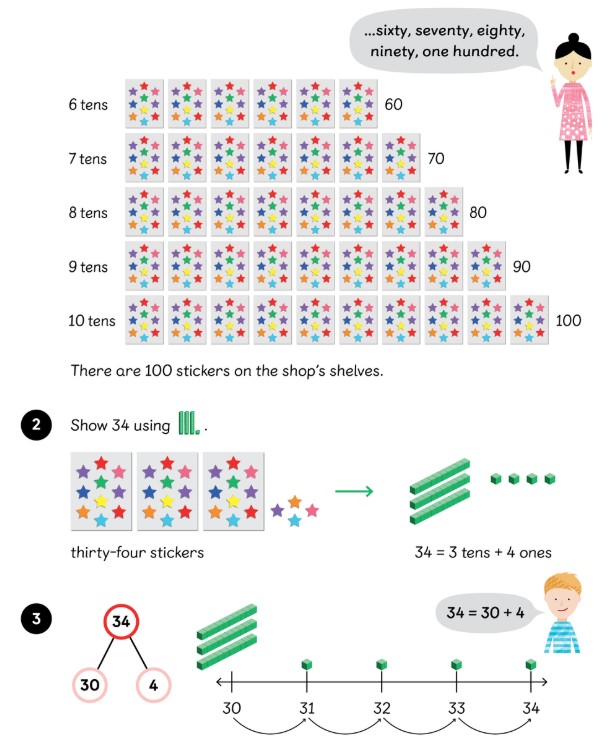 ...sixty, seventy, eighty, ninety, one hundred.

6 tens 60

7 tens 70

8 tens 80

9 tens 90

10 tens 100

There are 100 stickers on the shop's shelves.

2 Show 34 using .

thirty-four stickers

34 = 3 tens + 4 ones

3

34

30 4

34 = 30 + 4

30 31 32 33 34